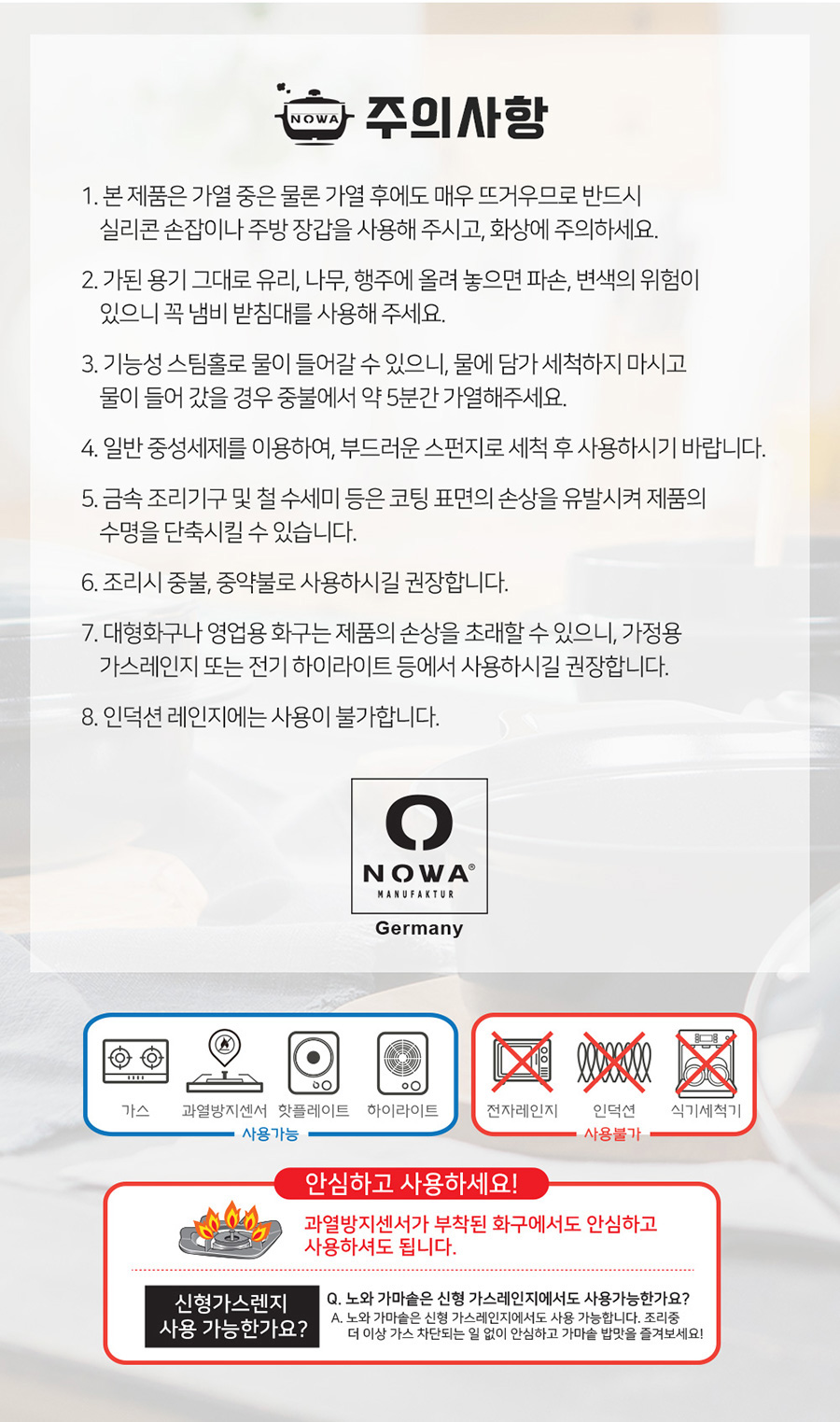 NOWA 주의사항

1. 본 제품은 가열 중은 물론 가열 후에도 매우 뜨거우므로 반드시 실리콘 손잡이나 주방 장갑을 사용해 주시고, 화상에 주의하세요.

2. 가된 용기 그대로 유리, 나무, 행주에 올려 놓으면 파손, 변색의 위험이 있으니 꼭 냄비 받침대를 사용해 주세요.

3. 기능성 스팀홀로 물이 들어갈 수 있으니, 물에 담가 세척하지 마시고 물이 들어 갔을 경우 중불에서 약 5분간 가열해주세요.

4. 일반 중성세제를 이용하여, 부드러운 스펀지로 세척 후 사용하시기 바랍니다.

5. 금속 조리기구 및 철 수세미 등은 코팅 표면의 손상을 유발시켜 제품의 수명을 단축시킬 수 있습니다.

6. 조리시 중불, 중약불로 사용하시길 권장합니다.

7. 대형화구나 영업용 화구는 제품의 손상을 초래할 수 있으니, 가정용 가스레인지 또는 전기 하이라이트 등에서 사용하시길 권장합니다.

8. 인덕션 레인지에는 사용이 불가합니다.

NOWA®
MANUFAKTUR
Germany

가스 과열방지센서 핫플레이트 하이라이트
사용가능

전자레인지 인덕션 식기세척기
사용불가

안심하고 사용하세요!
과열방지센서가 부착된 화구에서도 안심하고 사용하셔도 됩니다.

신형가스렌지 사용 가능한가요?
Q. 노와 가마솥은 신형 가스레인지에서도 사용가능한가요?
A. 노와 가마솥은 신형 가스레인지에서도 사용 가능합니다. 조리중 더 이상 가스 차단되는 일 없이 안심하고 가마솥 밥맛을 즐겨보세요!